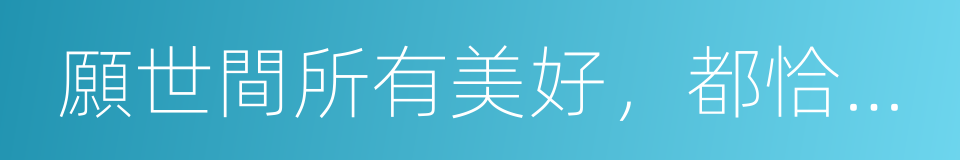 願世間所有美好，都恰…